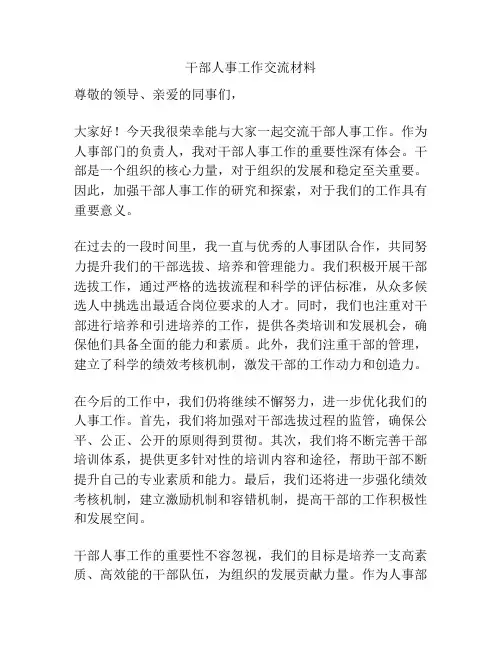 干部人事工作交流材料

尊敬的领导、亲爱的同事们，

大家好！今天我很荣幸能与大家一起交流干部人事工作。作为人事部门的负责人，我对干部人事工作的重要性深有体会。干部是一个组织的核心力量，对于组织的发展和稳定至关重要。因此，加强干部人事工作的研究和探索，对于我们的工作具有重要意义。

在过去的一段时间里，我一直与优秀的人事团队合作，共同努力提升我们的干部选拔、培养和管理能力。我们积极开展干部选拔工作，通过严格的选拔流程和科学的评估标准，从众多候选人中挑选出最适合岗位要求的人才。同时，我们也注重对干部进行培养和引进培养的工作，提供各类培训和发展机会，确保他们具备全面的能力和素质。此外，我们注重干部的管理，建立了科学的绩效考核机制，激发干部的工作动力和创造力。

在今后的工作中，我们仍将继续不懈努力，进一步优化我们的人事工作。首先，我们将加强对干部选拔过程的监管，确保公平、公正、公开的原则得到贯彻。其次，我们将不断完善干部培训体系，提供更多针对性的培训内容和途径，帮助干部不断提升自己的专业素质和能力。最后，我们还将进一步强化绩效考核机制，建立激励机制和容错机制，提高干部的工作积极性和发展空间。

干部人事工作的重要性不容忽视，我们的目标是培养一支高素质、高效能的干部队伍，为组织的发展贡献力量。作为人事部